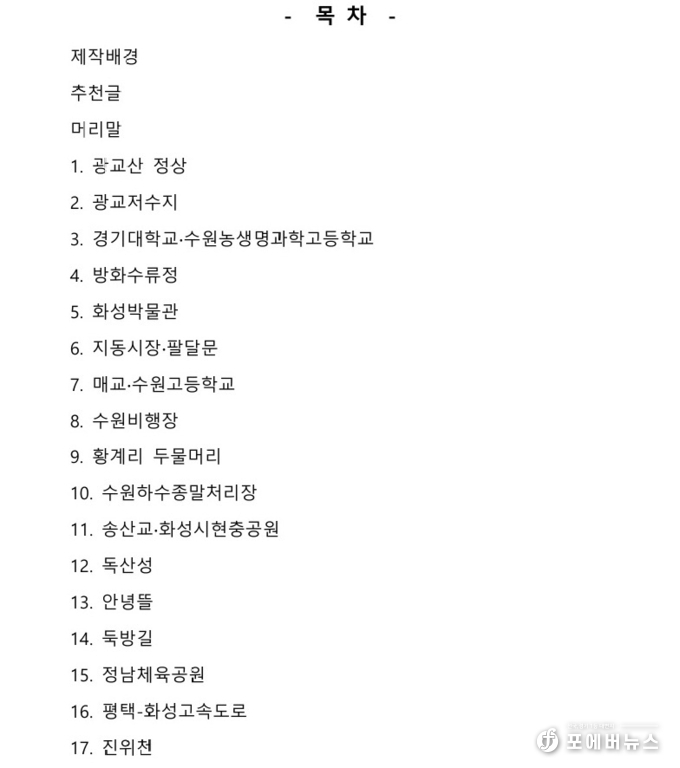 - 목 차 -

제작배경

추천글

머리말

1. 광교산 정상

2. 광교저수지

3. 경기대학교·수원농생명과학고등학교

4. 방화수류정

5. 화성박물관

6. 지동시장·팔달문

7. 매교·수원고등학교

8. 수원비행장

9. 황계리 두물머리

10. 수원하수종말처리장

11. 송산교·화성시현충공원

12. 독산성

13. 안녕뜰

14. 둑방길

15. 정남체육공원

16. 평택-화성고속도로

17. 진위천

포에버뉴스